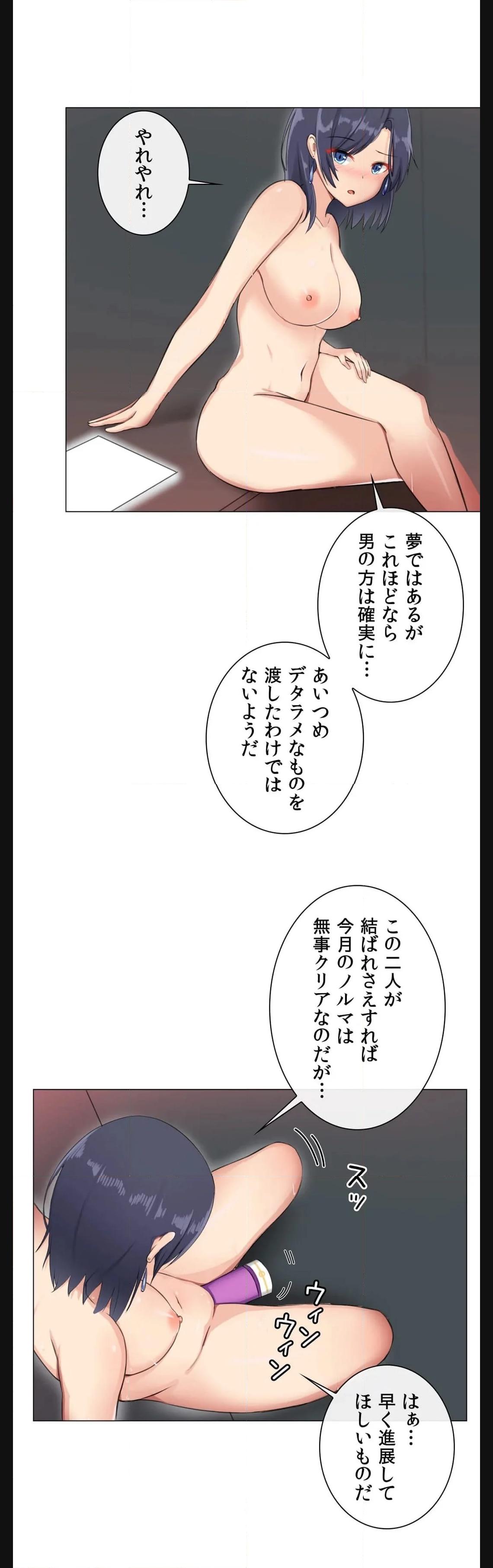 やれやれ…

夢ではあるが
これほどなら
男の方は確実に…

あいつめ
デタラメなものを
渡したわけでは
ないようだ

この二人が
結ばれさえすれば
今月のノルマは
無事クリアなのだが…

スッ

ウィン
ウィン

はぁ…
早く進展して
ほしいものだ